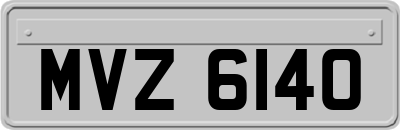 MVZ 6140